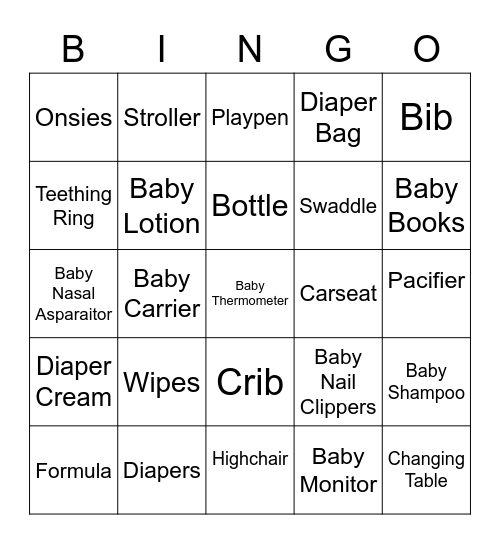 | B | I | N | G | O |
|---|---|---|---|---|
| Onsies | Stroller | Playpen | Diaper Bag | Bib |
| Teething Ring | Baby Lotion | Bottle | Swaddle | Baby Books |
| Baby Nasal Asparaitor | Baby Carrier | Baby Thermometer | Carseat | Pacifier |
| Diaper Cream | Wipes | Crib | Baby Nail Clippers | Baby Shampoo |
| Formula | Diapers | Highchair | Baby Monitor | Changing Table |